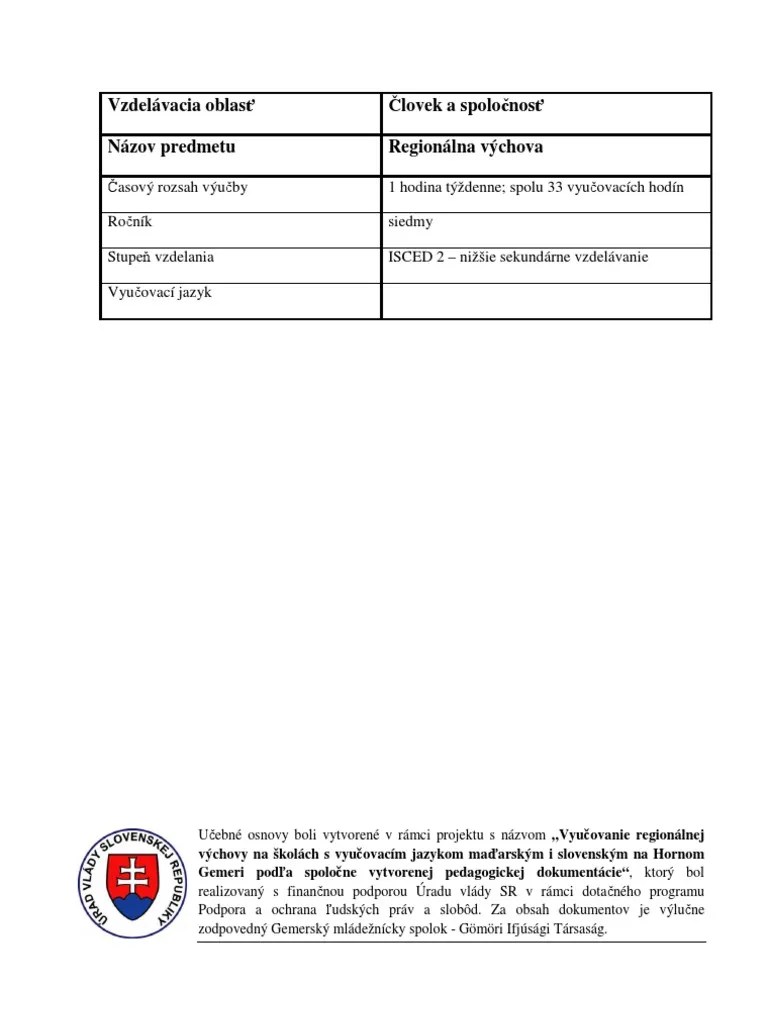 | Vzdelávacia oblasť | Človek a spoločnosť |
|---|---|
| Názov predmetu | Regionálna výchova |
| Časový rozsah výučby | 1 hodina týždenne; spolu 33 vyučovacích hodín |
| Ročník | siedmy |
| Stupeň vzdelania | ISCED 2 – nižšie sekundárne vzdelávanie |
| Vyučovací jazyk | |

ÚRAD VLÁDY SLOVENSKEJ REPUBLIKY

Učebné osnovy boli vytvorené v rámci projektu s názvom „Vyučovanie regionálnej výchovy na školách s vyučovacím jazykom maďarským i slovenským na Hornom Gemeri podľa spoločne vytvorenej pedagogickej dokumentácie“, ktorý bol realizovaný s finančnou podporou Úradu vlády SR v rámci dotačného programu Podpora a ochrana ľudských práv a slobôd. Za obsah dokumentov je výlučne zodpovedný Gemerský mládežnícky spolok - Gömöri Ifjúsági Társaság.